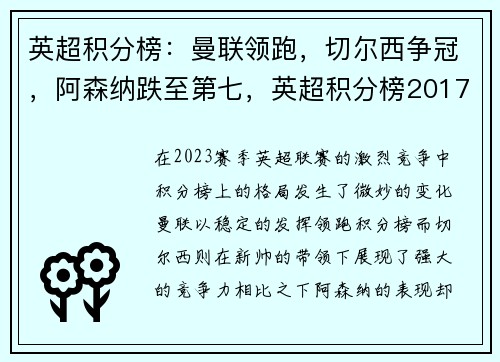 英超积分榜：曼联领跑，切尔西争冠，阿森纳跌至第七，英超积分榜2017

在2023赛季英超联赛的激烈竞争中积分榜上的格局发生了微妙的变化曼联以稳定的发挥领跑积分榜而切尔西则在新帅的带领下展现了强大的竞争力相比之下阿森纳的表现却